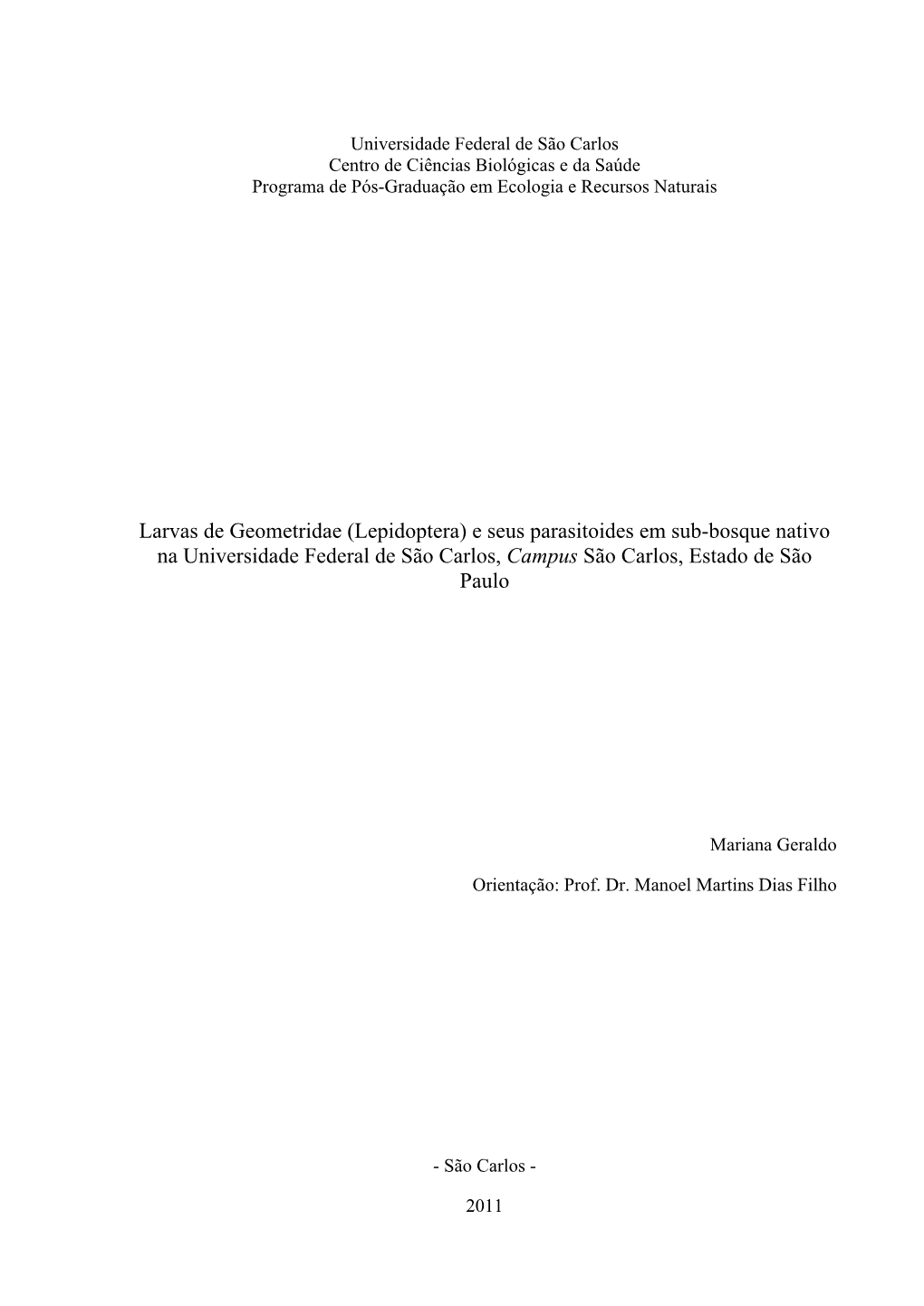 Universidade Federal de São Carlos
Centro de Ciências Biológicas e da Saúde
Programa de Pós-Graduação em Ecologia e Recursos Naturais

Larvas de Geometridae (Lepidoptera) e seus parasitoides em sub-bosque nativo na Universidade Federal de São Carlos, Campus São Carlos, Estado de São Paulo

Mariana Geraldo

Orientação: Prof. Dr. Manoel Martins Dias Filho

- São Carlos -

2011